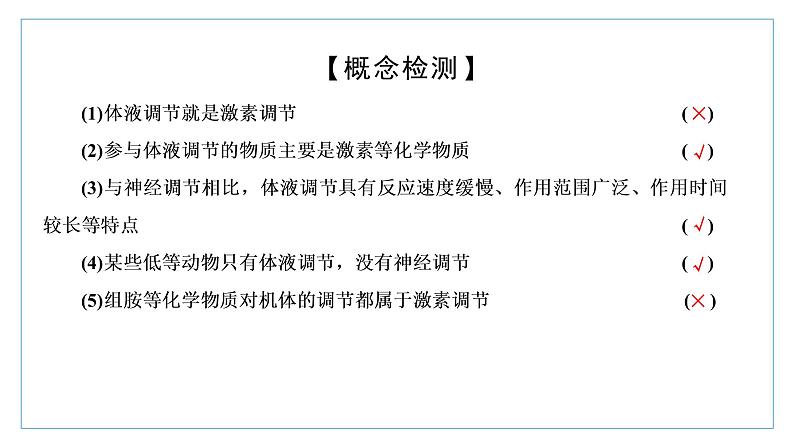 【概念检测】

(1)体液调节就是激素调节 (×)

(2)参与体液调节的物质主要是激素等化学物质 (√)

(3)与神经调节相比，体液调节具有反应速度缓慢、作用范围广泛、作用时间较长等特点 (√)

(4)某些低等动物只有体液调节，没有神经调节 (√)

(5)组胺等化学物质对机体的调节都属于激素调节 (×)